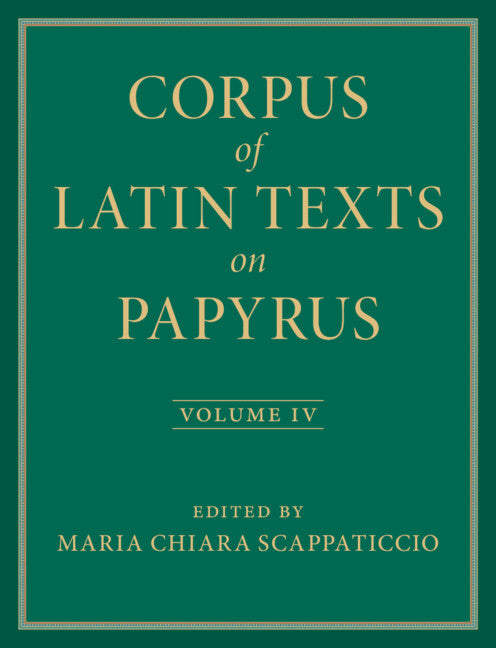 CORPUS
of
LATIN TEXTS
on
PAPYRUS

VOLUME IV

EDITED BY
MARIA CHIARA SCAPPATICCIO